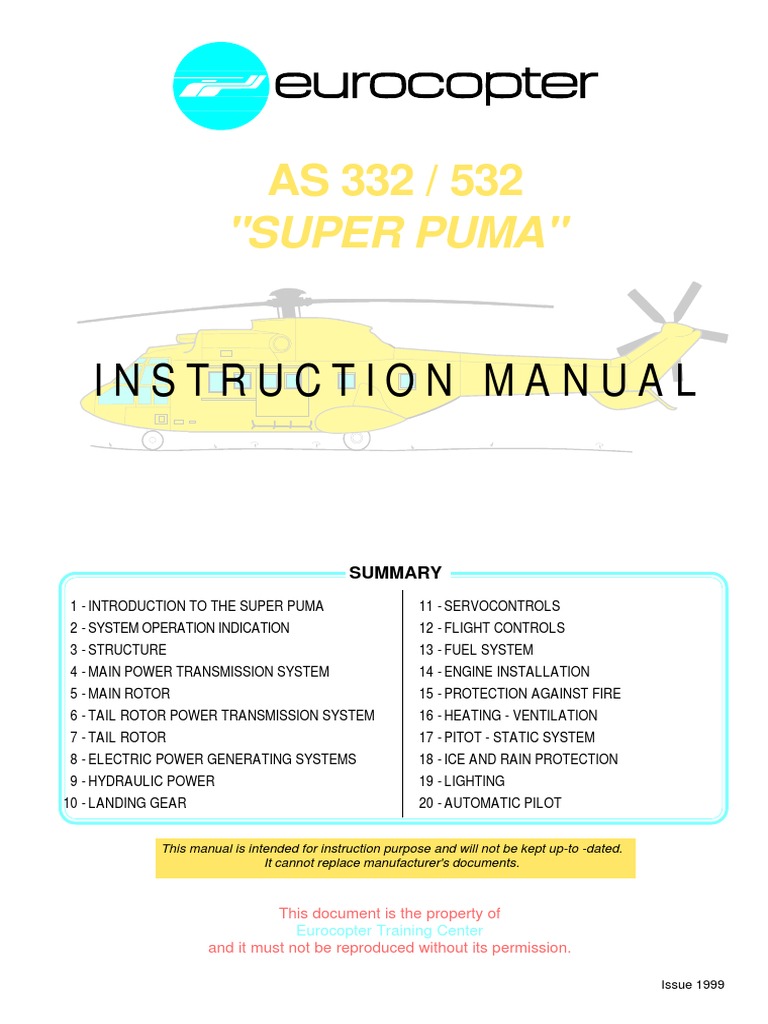 eurocopter

AS 332 / 532
"SUPER PUMA"

INSTRUCTION MANUAL

SUMMARY

1 - INTRODUCTION TO THE SUPER PUMA
2 - SYSTEM OPERATION INDICATION
3 - STRUCTURE
4 - MAIN POWER TRANSMISSION SYSTEM
5 - MAIN ROTOR
6 - TAIL ROTOR POWER TRANSMISSION SYSTEM
7 - TAIL ROTOR
8 - ELECTRIC POWER GENERATING SYSTEMS
9 - HYDRAULIC POWER
10 - LANDING GEAR

11 - SERVOCONTROLS
12 - FLIGHT CONTROLS
13 - FUEL SYSTEM
14 - ENGINE INSTALLATION
15 - PROTECTION AGAINST FIRE
16 - HEATING - VENTILATION
17 - PITOT - STATIC SYSTEM
18 - ICE AND RAIN PROTECTION
19 - LIGHTING
20 - AUTOMATIC PILOT

This manual is intended for instruction purpose and will not be kept up-to -dated. It cannot replace manufacturer's documents.

This document is the property of
Eurocopter Training Center
and it must not be reproduced without its permission.

Issue 1999